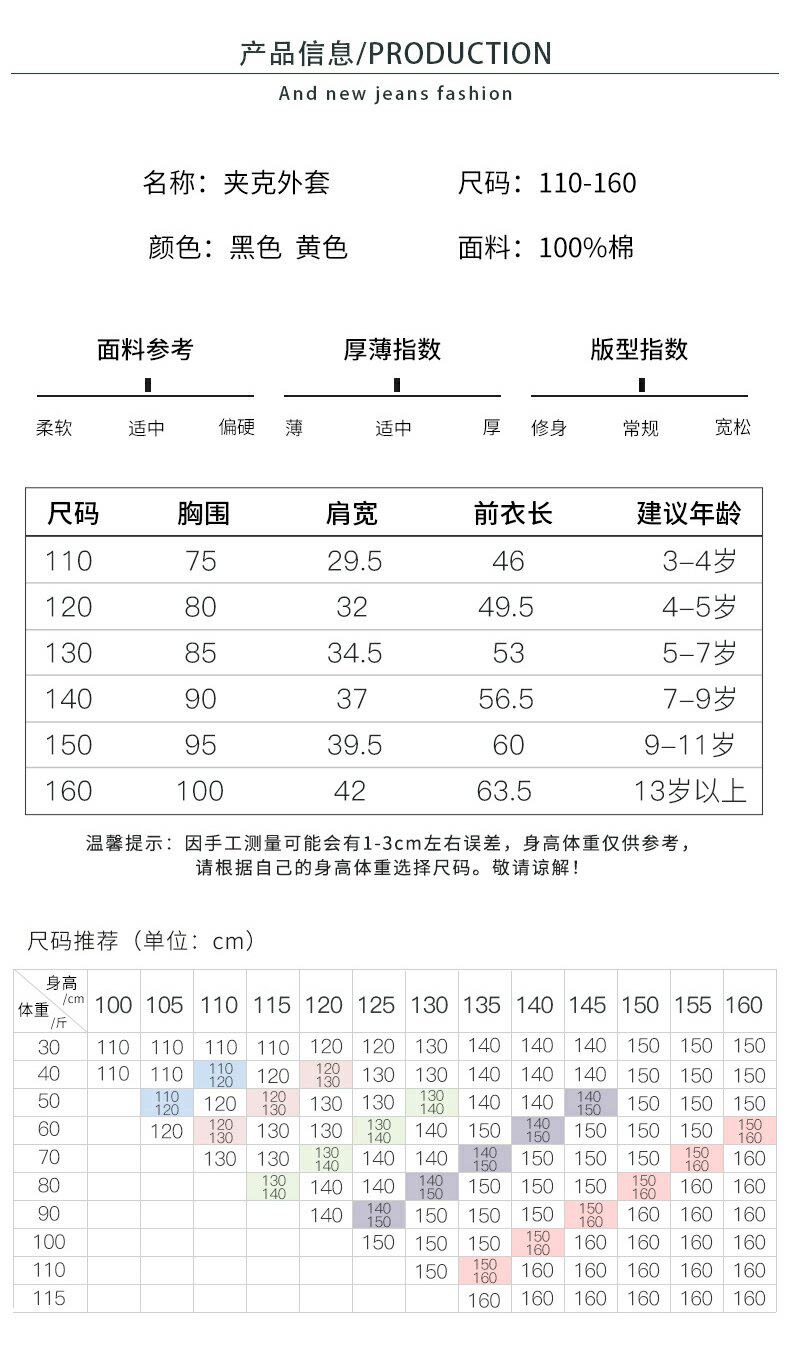 产品信息/PRODUCTION

And new jeans fashion

名称：夹克外套　　尺码：110-160

颜色：黑色 黄色　　面料：100%棉

面料参考

柔软　适中　偏硬

厚薄指数

薄　适中　厚

版型指数

修身　常规　宽松

| 尺码 | 胸围 | 肩宽 | 前衣长 | 建议年龄 |
|---|---|---|---|---|
| 110 | 75 | 29.5 | 46 | 3-4岁 |
| 120 | 80 | 32 | 49.5 | 4-5岁 |
| 130 | 85 | 34.5 | 53 | 5-7岁 |
| 140 | 90 | 37 | 56.5 | 7-9岁 |
| 150 | 95 | 39.5 | 60 | 9-11岁 |
| 160 | 100 | 42 | 63.5 | 13岁以上 |

温馨提示：因手工测量可能会有1-3cm左右误差，身高体重仅供参考，请根据自己的身高体重选择尺码。敬请谅解！

尺码推荐（单位：cm）

| 身高/cm 体重/斤 | 100 | 105 | 110 | 115 | 120 | 125 | 130 | 135 | 140 | 145 | 150 | 155 | 160 |
|---|---|---|---|---|---|---|---|---|---|---|---|---|---|
| 30 | 110 | 110 | 110 | 110 | 120 | 120 | 130 | 140 | 140 | 140 | 150 | 150 | 150 |
| 40 | 110 | 110 | 110 120 | 120 | 120 130 | 130 | 130 | 140 | 140 | 140 | 150 | 150 | 150 |
| 50 | | 110 120 | 120 | 120 130 | 130 | 130 | 130 140 | 140 | 140 | 140 150 | 150 | 150 | 150 |
| 60 | | 120 | 120 130 | 130 | 130 | 130 140 | 140 | 150 | 140 150 | 150 | 150 | 150 | 150 160 |
| 70 | | | 130 | 130 | 130 140 | 140 | 140 | 140 150 | 150 | 150 | 150 | 150 160 | 160 |
| 80 | | | | 130 140 | 140 | 140 | 140 150 | 150 | 150 | 150 | 150 160 | 160 | 160 |
| 90 | | | | | 140 | 140 150 | 150 | 150 | 150 | 150 160 | 160 | 160 | 160 |
| 100 | | | | | | 150 | 150 | 150 | 150 160 | 160 | 160 | 160 | 160 |
| 110 | | | | | | | 150 | 150 160 | 160 | 160 | 160 | 160 | 160 |
| 115 | | | | | | | | 160 | 160 | 160 | 160 | 160 | 160 |